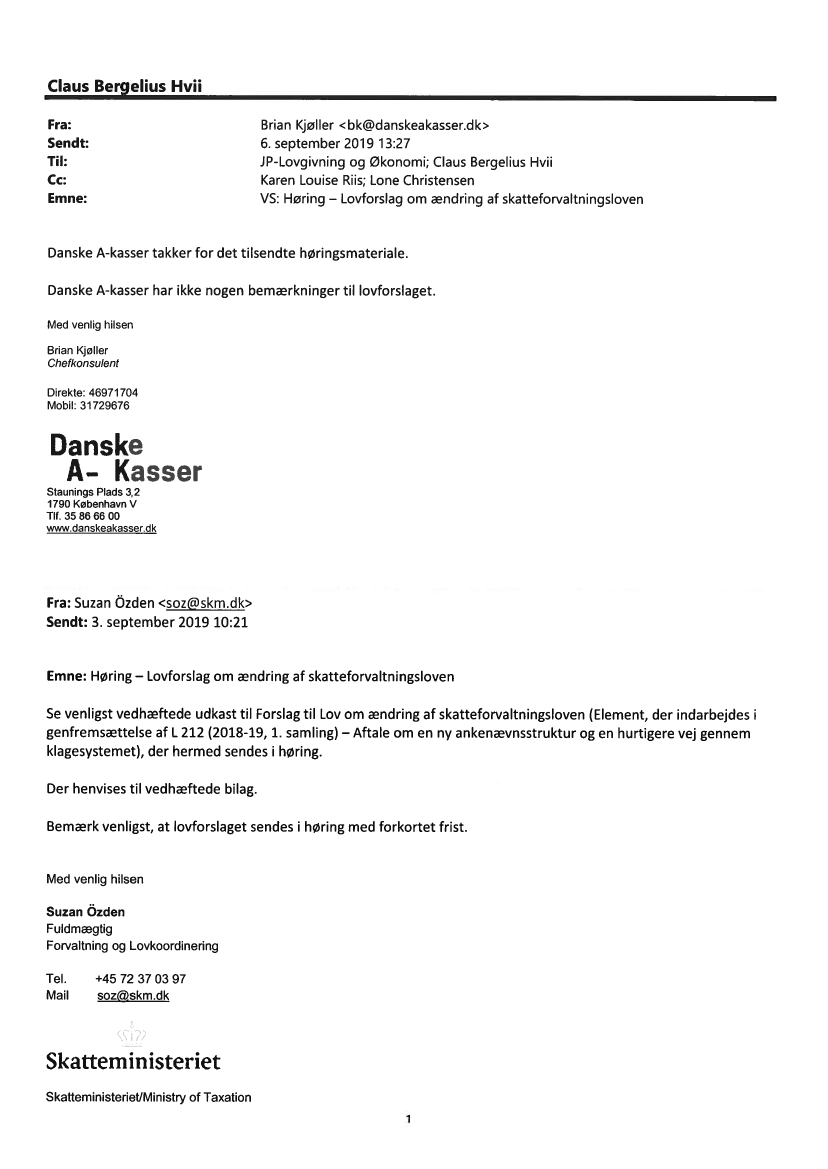 Claus Bergelius Hvii

Fra: Brian Kjøller <bk@danskeakasser.dk>
Sendt: 6. september 2019 13:27
Til: JP-Lovgivning og Økonomi; Claus Bergelius Hvii
Cc: Karen Louise Riis; Lone Christensen
Emne: VS: Høring – Lovforslag om ændring af skatteforvaltningsloven

Danske A-kasser takker for det tilsendte høringsmateriale.

Danske A-kasser har ikke nogen bemærkninger til lovforslaget.

Med venlig hilsen

Brian Kjøller
Chefkonsulent

Direkte: 46971704
Mobil: 31729676

Danske
A- Kasser
Staunings Plads 3,2
1790 København V
Tlf. 35 86 66 00
www.danskeakasser.dk

Fra: Suzan Özden <soz@skm.dk>
Sendt: 3. september 2019 10:21

Emne: Høring – Lovforslag om ændring af skatteforvaltningsloven

Se venligst vedhæftede udkast til Forslag til Lov om ændring af skatteforvaltningsloven (Element, der indarbejdes i genfremsættelse af L 212 (2018-19, 1. samling) – Aftale om en ny ankenævnsstruktur og en hurtigere vej gennem klagesystemet), der hermed sendes i høring.

Der henvises til vedhæftede bilag.

Bemærk venligst, at lovforslaget sendes i høring med forkortet frist.

Med venlig hilsen

Suzan Özden
Fuldmægtig
Forvaltning og Lovkoordinering

Tel. +45 72 37 03 97
Mail soz@skm.dk

Skatteministeriet

Skatteministeriet/Ministry of Taxation

1